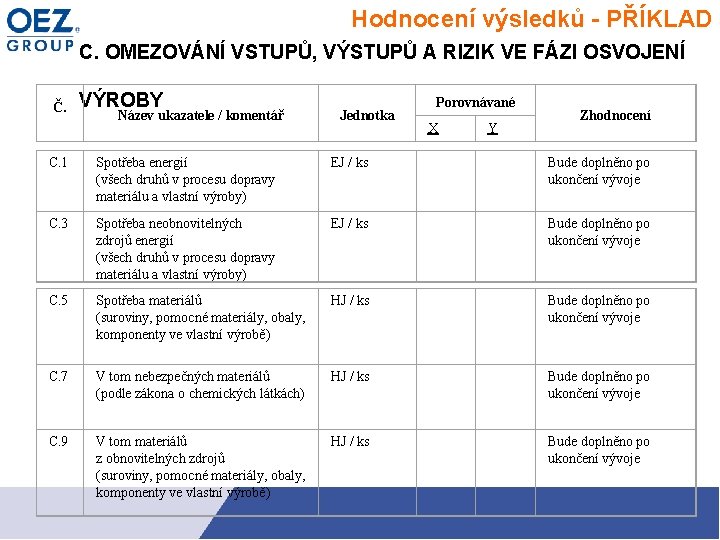 OEZ GROUP

Hodnocení výsledků - PŘÍKLAD

C. OMEZOVÁNÍ VSTUPŮ, VÝSTUPŮ A RIZIK VE FÁZI OSVOJENÍ VÝROBY

| Č. | Název ukazatele / komentář | Jednotka | Porovnávané X | Porovnávané Y | Zhodnocení |
|---|---|---|---|---|---|
| C.1 | Spotřeba energií (všech druhů v procesu dopravy materiálu a vlastní výroby) | EJ / ks | | | Bude doplněno po ukončení vývoje |
| C.3 | Spotřeba neobnovitelných zdrojů energií (všech druhů v procesu dopravy materiálu a vlastní výroby) | EJ / ks | | | Bude doplněno po ukončení vývoje |
| C.5 | Spotřeba materiálů (suroviny, pomocné materiály, obaly, komponenty ve vlastní výrobě) | HJ / ks | | | Bude doplněno po ukončení vývoje |
| C.7 | V tom nebezpečných materiálů (podle zákona o chemických látkách) | HJ / ks | | | Bude doplněno po ukončení vývoje |
| C.9 | V tom materiálů z obnovitelných zdrojů (suroviny, pomocné materiály, obaly, komponenty ve vlastní výrobě) | HJ / ks | | | Bude doplněno po ukončení vývoje |